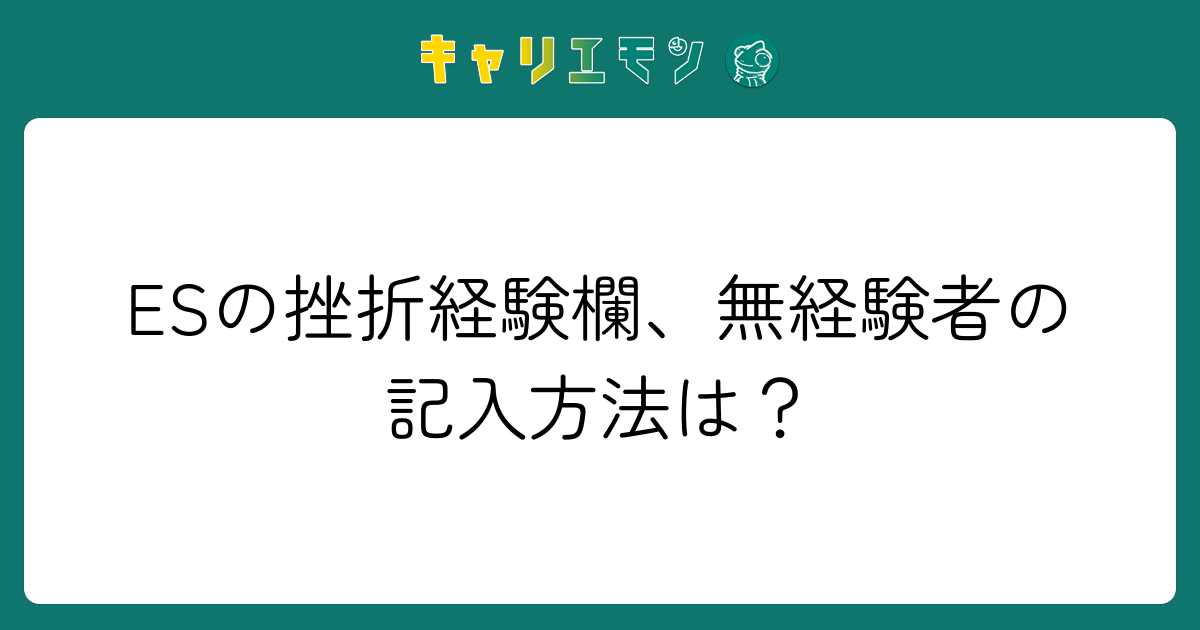 キャリエモン

ESの挫折経験欄、無経験者の記入方法は？